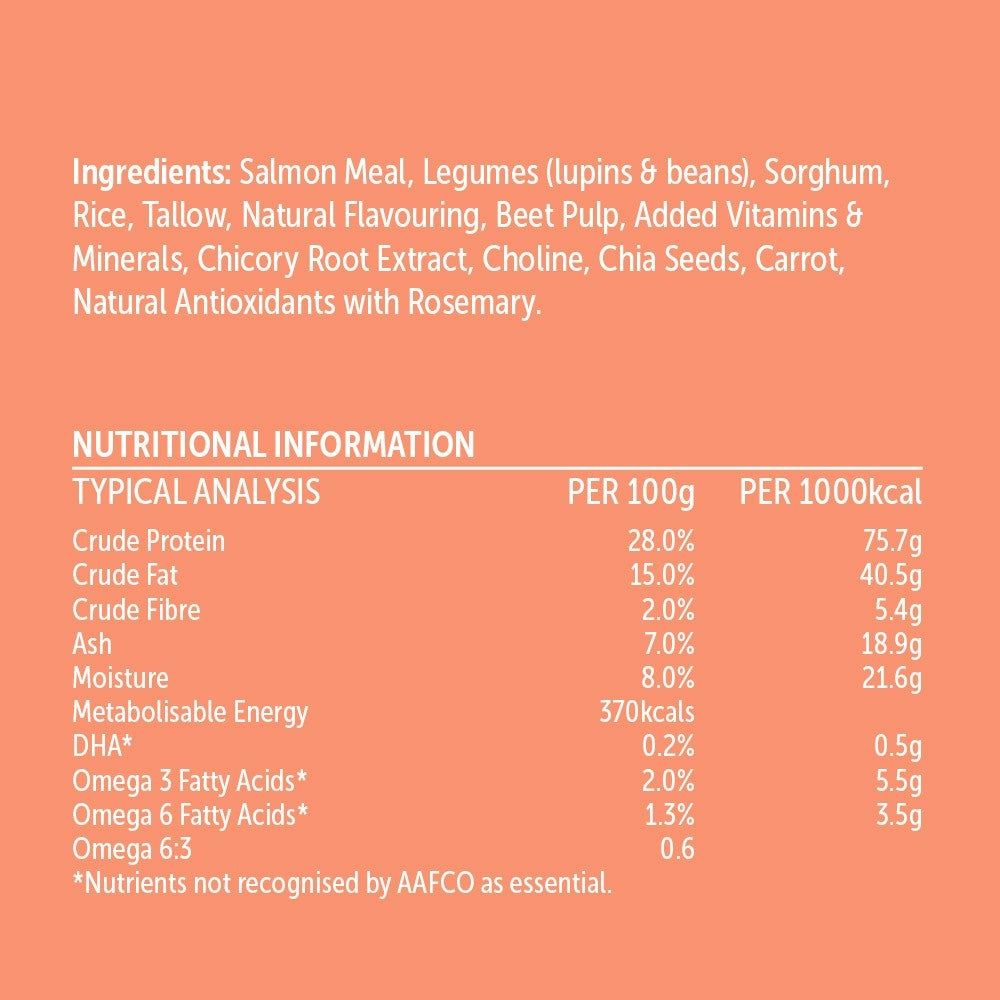 Ingredients: Salmon Meal, Legumes (lupins & beans), Sorghum, Rice, Tallow, Natural Flavouring, Beet Pulp, Added Vitamins & Minerals, Chicory Root Extract, Choline, Chia Seeds, Carrot, Natural Antioxidants with Rosemary.

NUTRITIONAL INFORMATION

| TYPICAL ANALYSIS | PER 100g | PER 1000kcal |
|---|---|---|
| Crude Protein | 28.0% | 75.7g |
| Crude Fat | 15.0% | 40.5g |
| Crude Fibre | 2.0% | 5.4g |
| Ash | 7.0% | 18.9g |
| Moisture | 8.0% | 21.6g |
| Metabolisable Energy | 370kcals | |
| DHA* | 0.2% | 0.5g |
| Omega 3 Fatty Acids* | 2.0% | 5.5g |
| Omega 6 Fatty Acids* | 1.3% | 3.5g |
| Omega 6:3 | 0.6 | |

*Nutrients not recognised by AAFCO as essential.